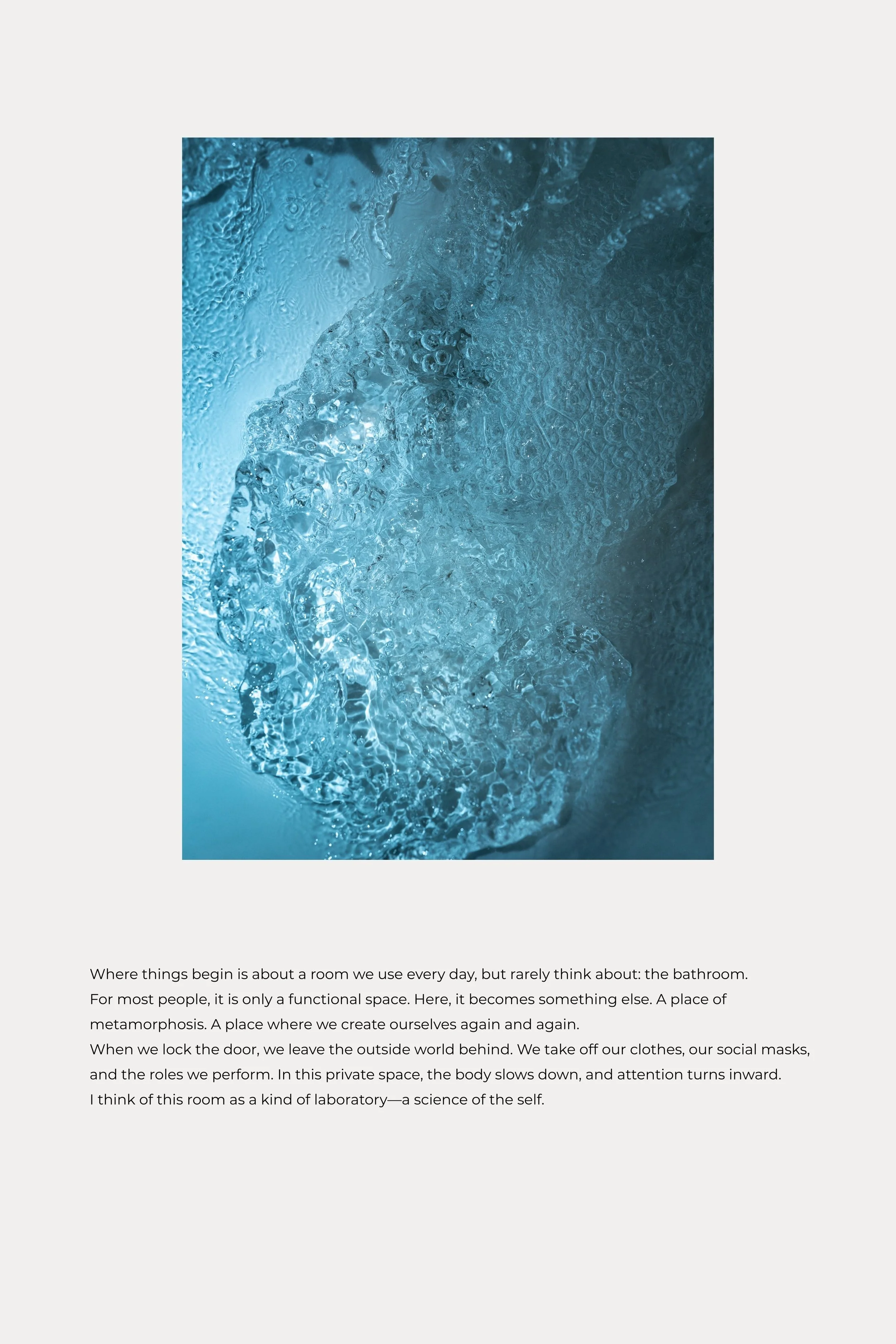 Where things begin is about a room we use every day, but rarely think about: the bathroom.
For most people, it is only a functional space. Here, it becomes something else. A place of metamorphosis. A place where we create ourselves again and again.
When we lock the door, we leave the outside world behind. We take off our clothes, our social masks, and the roles we perform. In this private space, the body slows down, and attention turns inward.
I think of this room as a kind of laboratory—a science of the self.